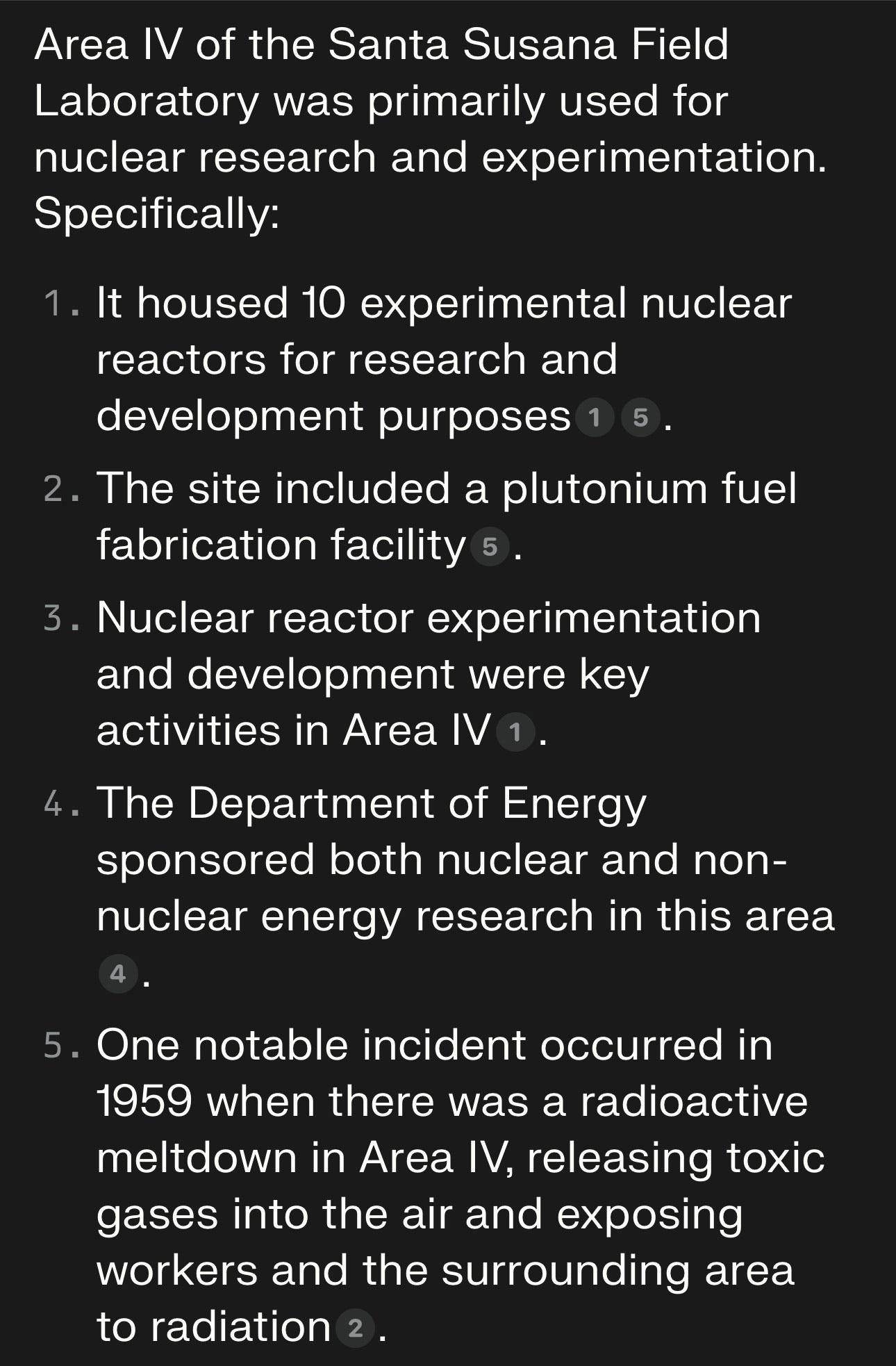 Area IV of the Santa Susana Field Laboratory was primarily used for nuclear research and experimentation. Specifically:

1. It housed 10 experimental nuclear reactors for research and development purposes 1 5.

2. The site included a plutonium fuel fabrication facility 5.

3. Nuclear reactor experimentation and development were key activities in Area IV 1.

4. The Department of Energy sponsored both nuclear and non-nuclear energy research in this area 4.

5. One notable incident occurred in 1959 when there was a radioactive meltdown in Area IV, releasing toxic gases into the air and exposing workers and the surrounding area to radiation 2.